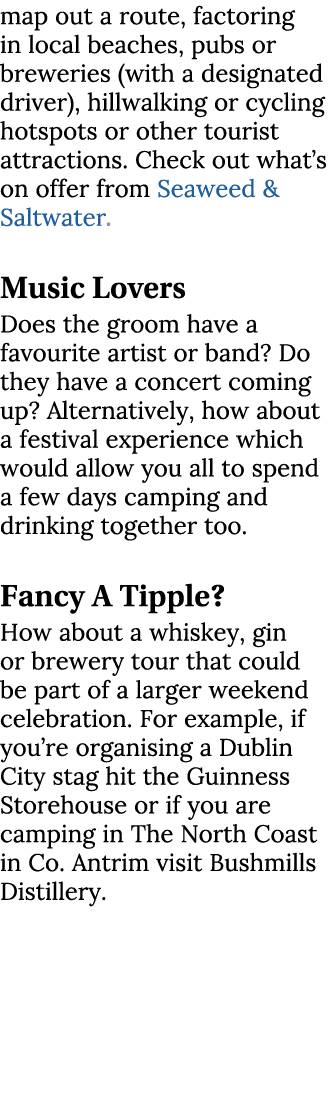 map out a route, factoring in local beaches, pubs or breweries (with a designated driver), hillwalking or cycling hotspots or other tourist attractions. Check out what's on offer from Seaweed & Saltwater.

Music Lovers
Does the groom have a favourite artist or band? Do they have a concert coming up? Alternatively, how about a festival experience which would allow you all to spend a few days camping and drinking together too.

Fancy A Tipple?
How about a whiskey, gin or brewery tour that could be part of a larger weekend celebration. For example, if you're organising a Dublin City stag hit the Guinness Storehouse or if you are camping in The North Coast in Co. Antrim visit Bushmills Distillery.